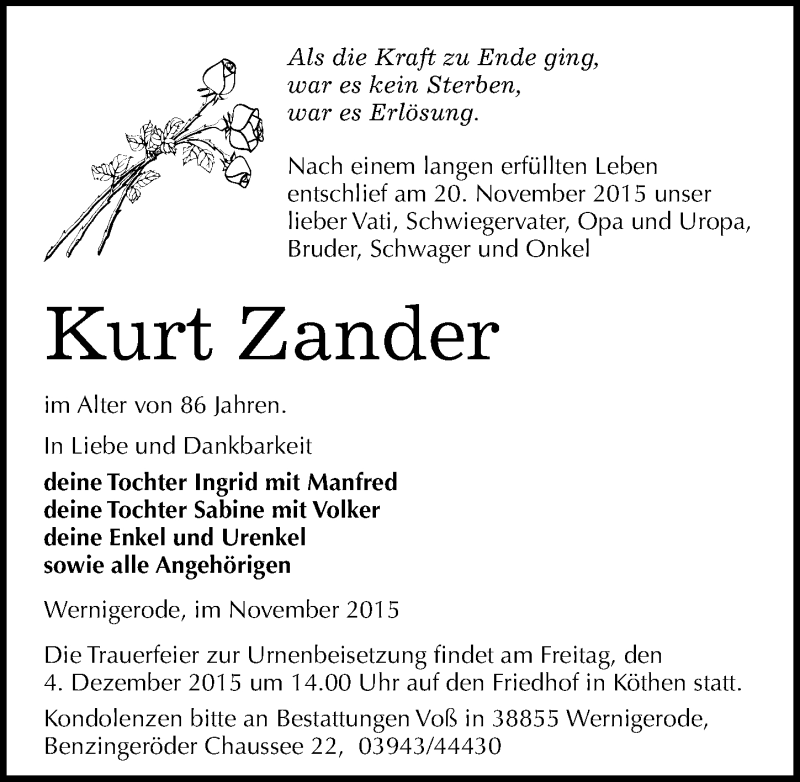 Als die Kraft zu Ende ging,
war es kein Sterben,
war es Erlösung.

Nach einem langen erfüllten Leben entschlief am 20. November 2015 unser lieber Vati, Schwiegervater, Opa und Uropa, Bruder, Schwager und Onkel

Kurt Zander

im Alter von 86 Jahren.

In Liebe und Dankbarkeit

deine Tochter Ingrid mit Manfred
deine Tochter Sabine mit Volker
deine Enkel und Urenkel
sowie alle Angehörigen

Wernigerode, im November 2015

Die Trauerfeier zur Urnenbeisetzung findet am Freitag, den 4. Dezember 2015 um 14.00 Uhr auf den Friedhof in Köthen statt.

Kondolenzen bitte an Bestattungen Voß in 38855 Wernigerode, Benzingeröder Chaussee 22, 03943/44430